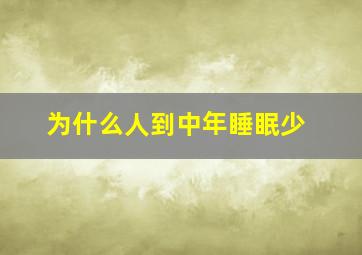 为什么人到中年睡眠少